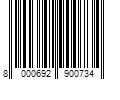 8 000692 900734